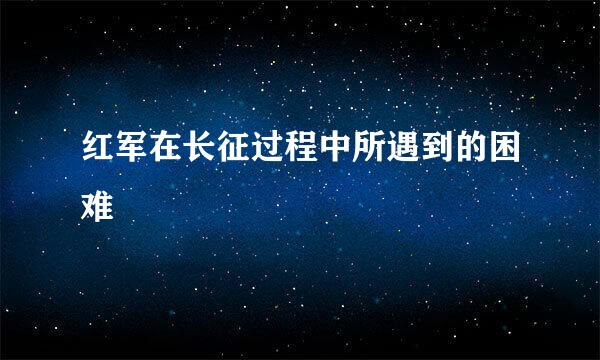 红军在长征过程中所遇到的困难